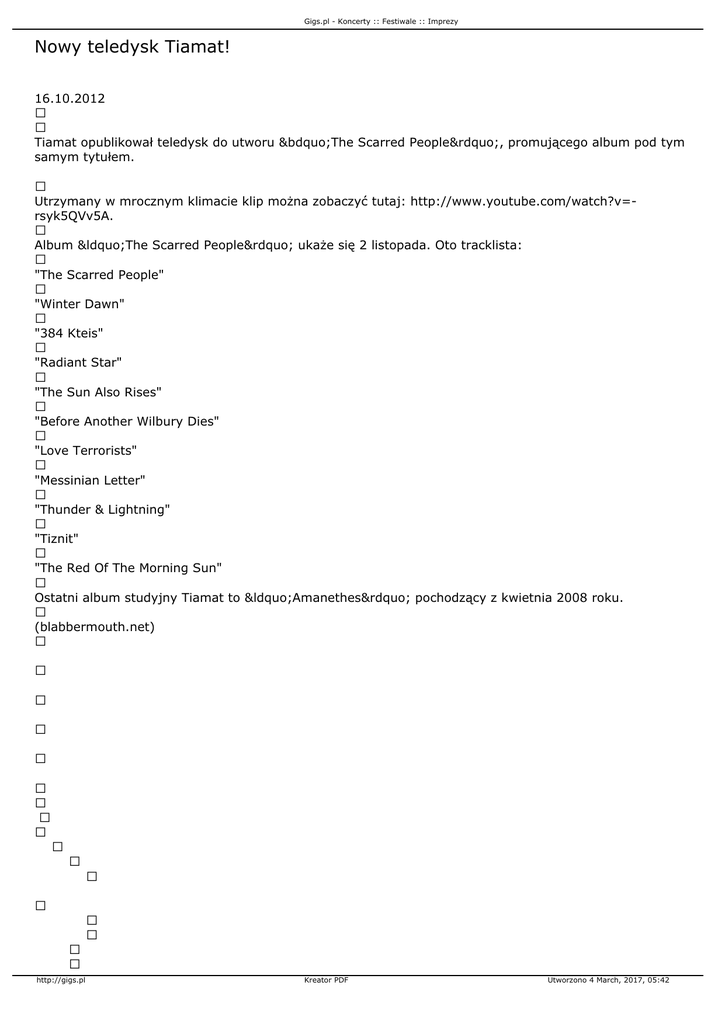 Gigs.pl - Koncerty :: Festiwale :: Imprezy

Nowy teledysk Tiamat!

16.10.2012
☐
☐
Tiamat opublikował teledysk do utworu &bdquo;The Scarred People&rdquo;, promującego album pod tym samym tytułem.

☐
Utrzymany w mrocznym klimacie klip można zobaczyć tutaj: http://www.youtube.com/watch?v=-rsyk5QVv5A.
☐
Album &ldquo;The Scarred People&rdquo; ukaże się 2 listopada. Oto tracklista:
☐
"The Scarred People"
☐
"Winter Dawn"
☐
"384 Kteis"
☐
"Radiant Star"
☐
"The Sun Also Rises"
☐
"Before Another Wilbury Dies"
☐
"Love Terrorists"
☐
"Messinian Letter"
☐
"Thunder & Lightning"
☐
"Tiznit"
☐
"The Red Of The Morning Sun"
☐
Ostatni album studyjny Tiamat to &ldquo;Amanethes&rdquo; pochodzący z kwietnia 2008 roku.
☐
(blabbermouth.net)
☐

☐

☐

☐

☐

☐
☐
☐
☐
☐
☐
☐

☐
☐
☐
☐
☐

http://gigs.pl Kreator PDF Utworzono 4 March, 2017, 05:42